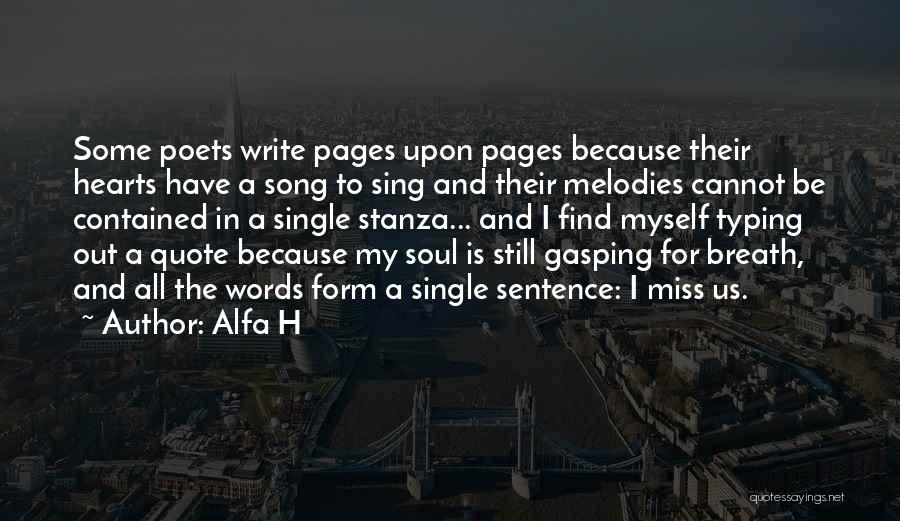 Some poets write pages upon pages because their hearts have a song to sing and their melodies cannot be contained in a single stanza... and I find myself typing out a quote because my soul is still gasping for breath, and all the words form a single sentence: I miss us.

~ Author: Alfa H

quotessayings.net